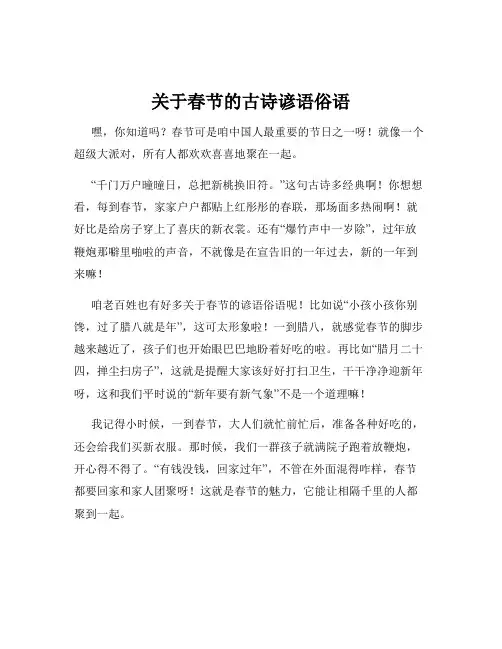 关于春节的古诗谚语俗语

嘿，你知道吗？春节可是咱中国人最重要的节日之一呀！就像一个超级大派对，所有人都欢欢喜喜地聚在一起。

“千门万户曈曈日，总把新桃换旧符。”这句古诗多经典啊！你想想看，每到春节，家家户户都贴上红彤彤的春联，那场面多热闹啊！就好比是给房子穿上了喜庆的新衣裳。还有“爆竹声中一岁除”，过年放鞭炮那噼里啪啦的声音，不就像是在宣告旧的一年过去，新的一年到来嘛！

咱老百姓也有好多关于春节的谚语俗语呢！比如说“小孩小孩你别馋，过了腊八就是年”，这可太形象啦！一到腊八，就感觉春节的脚步越来越近了，孩子们也开始眼巴巴地盼着好吃的啦。再比如“腊月二十四，掸尘扫房子”，这就是提醒大家该好好打扫卫生，干干净净迎新年呀，这和我们平时说的“新年要有新气象”不是一个道理嘛！

我记得小时候，一到春节，大人们就忙前忙后，准备各种好吃的，还会给我们买新衣服。那时候，我们一群孩子就满院子跑着放鞭炮，开心得不得了。“有钱没钱，回家过年”，不管在外面混得咋样，春节都要回家和家人团聚呀！这就是春节的魅力，它能让相隔千里的人都聚到一起。